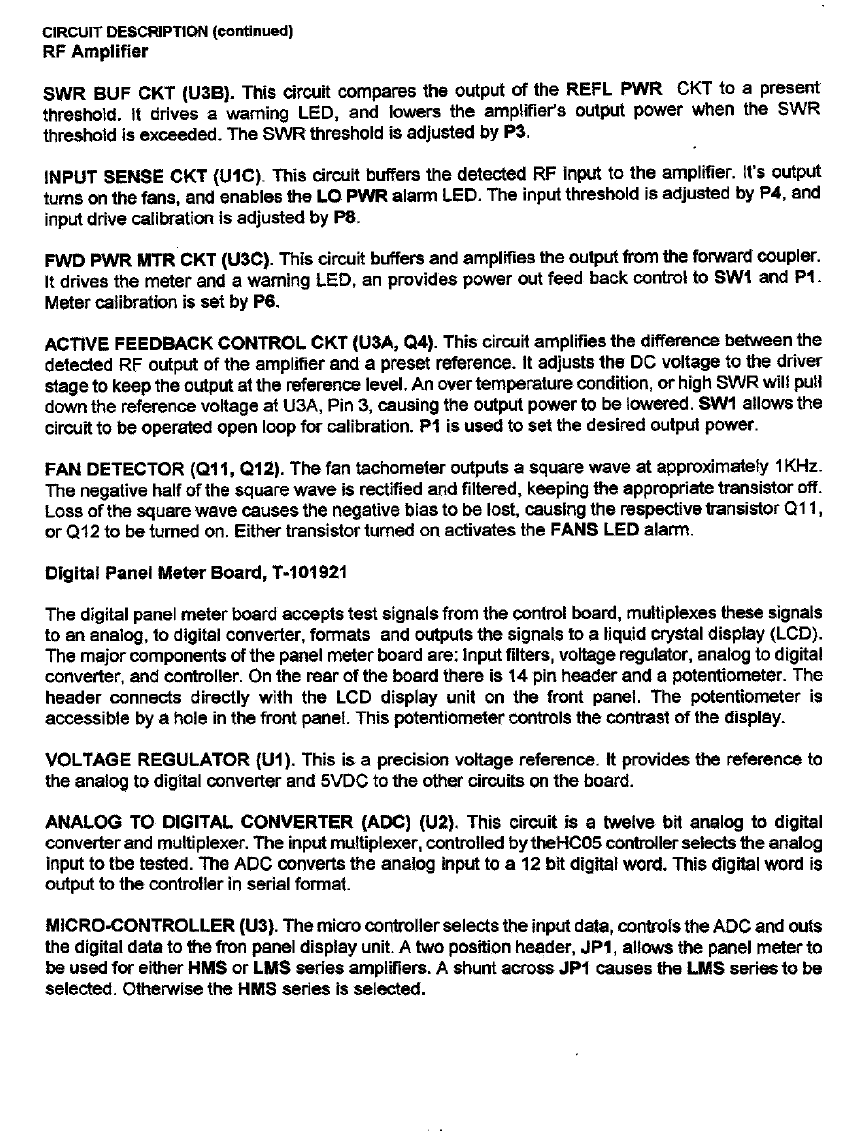 CIRCUIT DESCRIPTION (continued)
RF Amplifier

SWR BUF CKT (U3B). This circuit compares the output of the REFL PWR CKT to a present threshold. It drives a warning LED, and lowers the amplifier's output power when the SWR threshold is exceeded. The SWR threshold is adjusted by P3.

INPUT SENSE CKT (U1C). This circuit buffers the detected RF input to the amplifier. It's output turns on the fans, and enables the LO PWR alarm LED. The input threshold is adjusted by P4, and input drive calibration is adjusted by P8.

FWD PWR MTR CKT (U3C). This circuit buffers and amplifies the output from the forward coupler. It drives the meter and a warning LED, an provides power out feed back control to SW1 and P1. Meter calibration is set by P6.

ACTIVE FEEDBACK CONTROL CKT (U3A, Q4). This circuit amplifies the difference between the detected RF output of the amplifier and a preset reference. It adjusts the DC voltage to the driver stage to keep the output at the reference level. An over temperature condition, or high SWR will pull down the reference voltage at U3A, Pin 3, causing the output power to be lowered. SW1 allows the circuit to be operated open loop for calibration. P1 is used to set the desired output power.

FAN DETECTOR (Q11, Q12). The fan tachometer outputs a square wave at approximately 1KHz. The negative half of the square wave is rectified and filtered, keeping the appropriate transistor off. Loss of the square wave causes the negative bias to be lost, causing the respective transistor Q11, or Q12 to be turned on. Either transistor turned on activates the FANS LED alarm.

Digital Panel Meter Board, T-101921

The digital panel meter board accepts test signals from the control board, multiplexes these signals to an analog, to digital converter, formats and outputs the signals to a liquid crystal display (LCD). The major components of the panel meter board are: Input filters, voltage regulator, analog to digital converter, and controller. On the rear of the board there is 14 pin header and a potentiometer. The header connects directly with the LCD display unit on the front panel. The potentiometer is accessible by a hole in the front panel. This potentiometer controls the contrast of the display.

VOLTAGE REGULATOR (U1). This is a precision voltage reference. It provides the reference to the analog to digital converter and 5VDC to the other circuits on the board.

ANALOG TO DIGITAL CONVERTER (ADC) (U2). This circuit is a twelve bit analog to digital converter and multiplexer. The input multiplexer, controlled by theHC05 controller selects the analog input to tbe tested. The ADC converts the analog input to a 12 bit digital word. This digital word is output to the controller in serial format.

MICRO-CONTROLLER (U3). The micro controller selects the input data, controls the ADC and outs the digital data to the fron panel display unit. A two position header, JP1, allows the panel meter to be used for either HMS or LMS series amplifiers. A shunt across JP1 causes the LMS series to be selected. Otherwise the HMS series is selected.